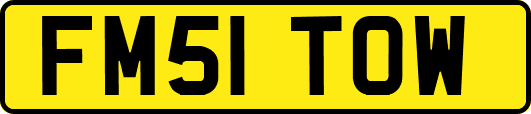 FM51 TOW